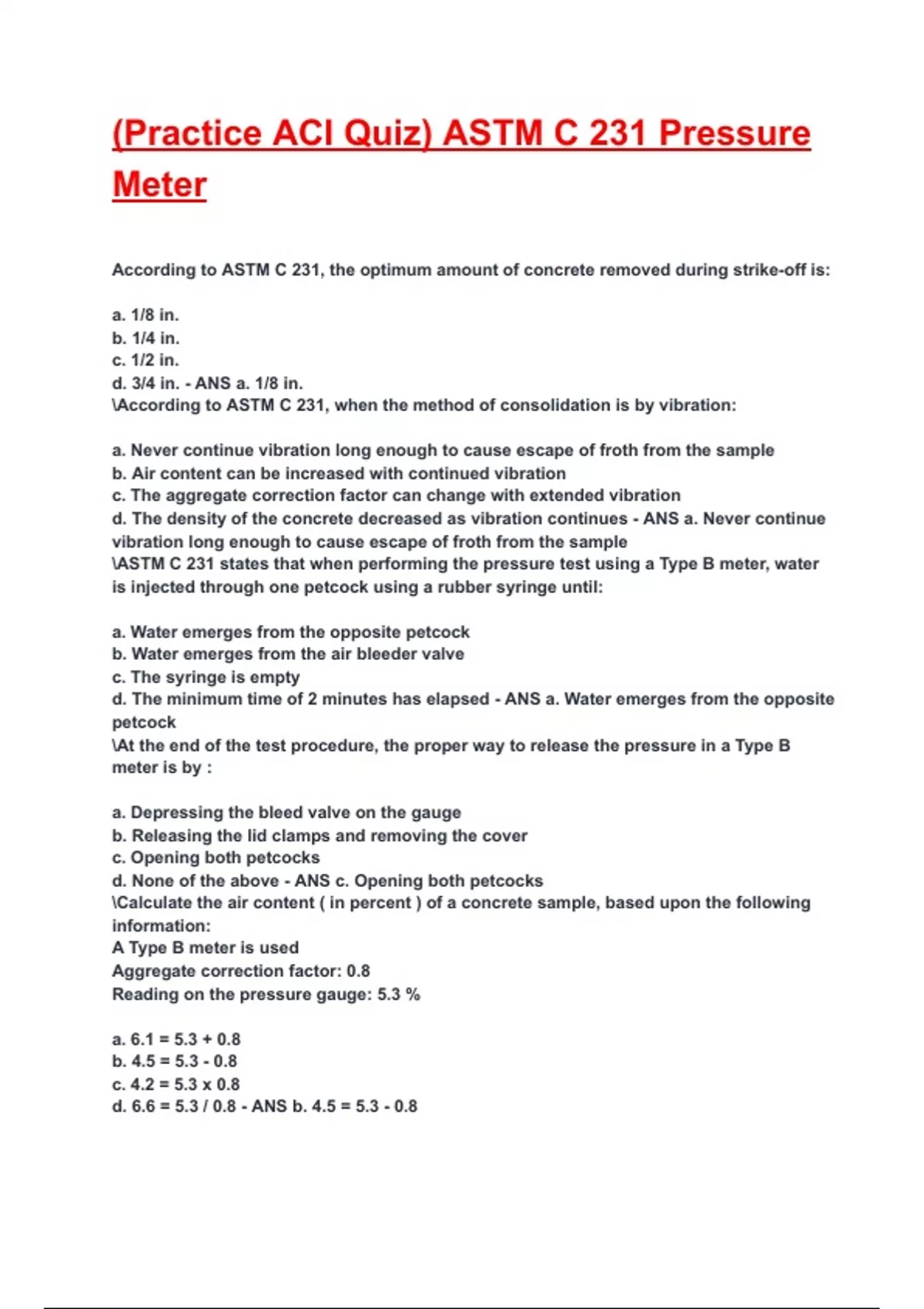 (Practice ACI Quiz) ASTM C 231 Pressure Meter

According to ASTM C 231, the optimum amount of concrete removed during strike-off is:

a. 1/8 in.
b. 1/4 in.
c. 1/2 in.
d. 3/4 in. - ANS a. 1/8 in.
\According to ASTM C 231, when the method of consolidation is by vibration:

a. Never continue vibration long enough to cause escape of froth from the sample
b. Air content can be increased with continued vibration
c. The aggregate correction factor can change with extended vibration
d. The density of the concrete decreased as vibration continues - ANS a. Never continue vibration long enough to cause escape of froth from the sample
\ASTM C 231 states that when performing the pressure test using a Type B meter, water is injected through one petcock using a rubber syringe until:

a. Water emerges from the opposite petcock
b. Water emerges from the air bleeder valve
c. The syringe is empty
d. The minimum time of 2 minutes has elapsed - ANS a. Water emerges from the opposite petcock
\At the end of the test procedure, the proper way to release the pressure in a Type B meter is by :

a. Depressing the bleed valve on the gauge
b. Releasing the lid clamps and removing the cover
c. Opening both petcocks
d. None of the above - ANS c. Opening both petcocks
\Calculate the air content ( in percent ) of a concrete sample, based upon the following information:
A Type B meter is used
Aggregate correction factor: 0.8
Reading on the pressure gauge: 5.3 %

a. 6.1 = 5.3 + 0.8
b. 4.5 = 5.3 - 0.8
c. 4.2 = 5.3 x 0.8
d. 6.6 = 5.3 / 0.8 - ANS b. 4.5 = 5.3 - 0.8